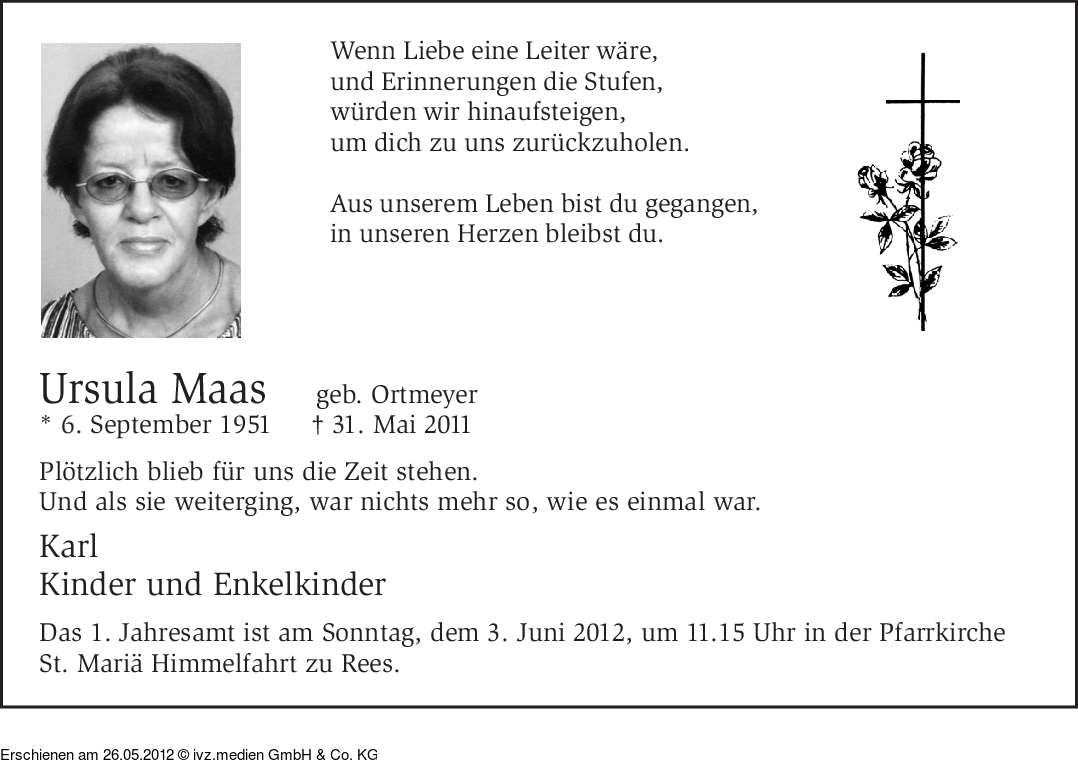 Wenn Liebe eine Leiter wäre,
und Erinnerungen die Stufen,
würden wir hinaufsteigen,
um dich zu uns zurückzuholen.

Aus unserem Leben bist du gegangen,
in unseren Herzen bleibst du.

Ursula Maas geb. Ortmeyer
* 6. September 1951 † 31. Mai 2011

Plötzlich blieb für uns die Zeit stehen.
Und als sie weiterging, war nichts mehr so, wie es einmal war.

Karl
Kinder und Enkelkinder

Das 1. Jahresamt ist am Sonntag, dem 3. Juni 2012, um 11.15 Uhr in der Pfarrkirche St. Mariä Himmelfahrt zu Rees.

Erschienen am 26.05.2012 © ivz.medien GmbH & Co. KG